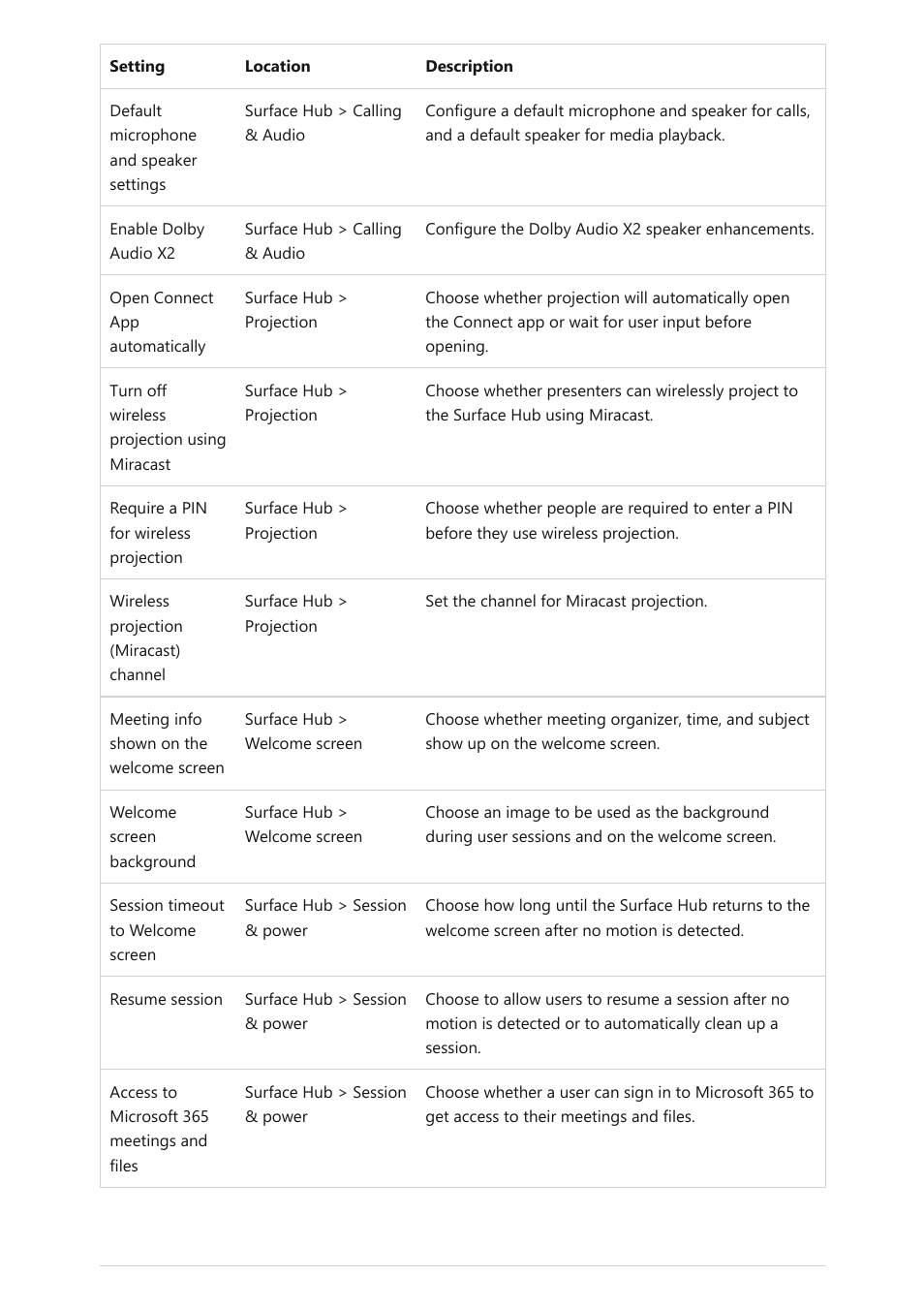 | Setting | Location | Description |
|---|---|---|
| Default microphone and speaker settings | Surface Hub > Calling & Audio | Configure a default microphone and speaker for calls, and a default speaker for media playback. |
| Enable Dolby Audio X2 | Surface Hub > Calling & Audio | Configure the Dolby Audio X2 speaker enhancements. |
| Open Connect App automatically | Surface Hub > Projection | Choose whether projection will automatically open the Connect app or wait for user input before opening. |
| Turn off wireless projection using Miracast | Surface Hub > Projection | Choose whether presenters can wirelessly project to the Surface Hub using Miracast. |
| Require a PIN for wireless projection | Surface Hub > Projection | Choose whether people are required to enter a PIN before they use wireless projection. |
| Wireless projection (Miracast) channel | Surface Hub > Projection | Set the channel for Miracast projection. |
| Meeting info shown on the welcome screen | Surface Hub > Welcome screen | Choose whether meeting organizer, time, and subject show up on the welcome screen. |
| Welcome screen background | Surface Hub > Welcome screen | Choose an image to be used as the background during user sessions and on the welcome screen. |
| Session timeout to Welcome screen | Surface Hub > Session & power | Choose how long until the Surface Hub returns to the welcome screen after no motion is detected. |
| Resume session | Surface Hub > Session & power | Choose to allow users to resume a session after no motion is detected or to automatically clean up a session. |
| Access to Microsoft 365 meetings and files | Surface Hub > Session & power | Choose whether a user can sign in to Microsoft 365 to get access to their meetings and files. |